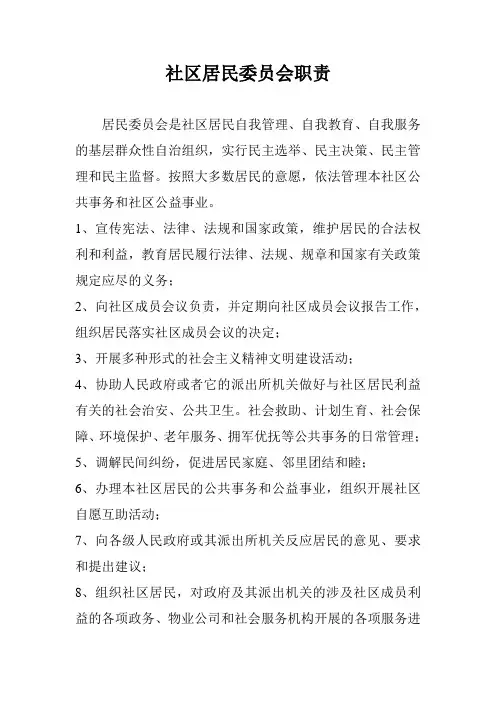 社区居民委员会职责

居民委员会是社区居民自我管理、自我教育、自我服务的基层群众性自治组织，实行民主选举、民主决策、民主管理和民主监督。按照大多数居民的意愿，依法管理本社区公共事务和社区公益事业。

1、宣传宪法、法律、法规和国家政策，维护居民的合法权利和利益，教育居民履行法律、法规、规章和国家有关政策规定应尽的义务；

2、向社区成员会议负责，并定期向社区成员会议报告工作，组织居民落实社区成员会议的决定；

3、开展多种形式的社会主义精神文明建设活动；

4、协助人民政府或者它的派出所机关做好与社区居民利益有关的社会治安、公共卫生。社会救助、计划生育、社会保障、环境保护、老年服务、拥军优抚等公共事务的日常管理；

5、调解民间纠纷，促进居民家庭、邻里团结和睦；

6、办理本社区居民的公共事务和公益事业，组织开展社区自愿互助活动；

7、向各级人民政府或其派出所机关反应居民的意见、要求和提出建议；

8、组织社区居民，对政府及其派出机关的涉及社区成员利益的各项政务、物业公司和社会服务机构开展的各项服务进